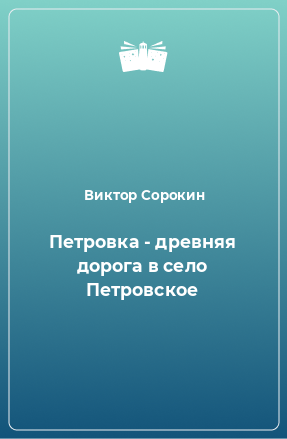 Виктор Сорокин

Петровка - древняя дорога в село Петровское